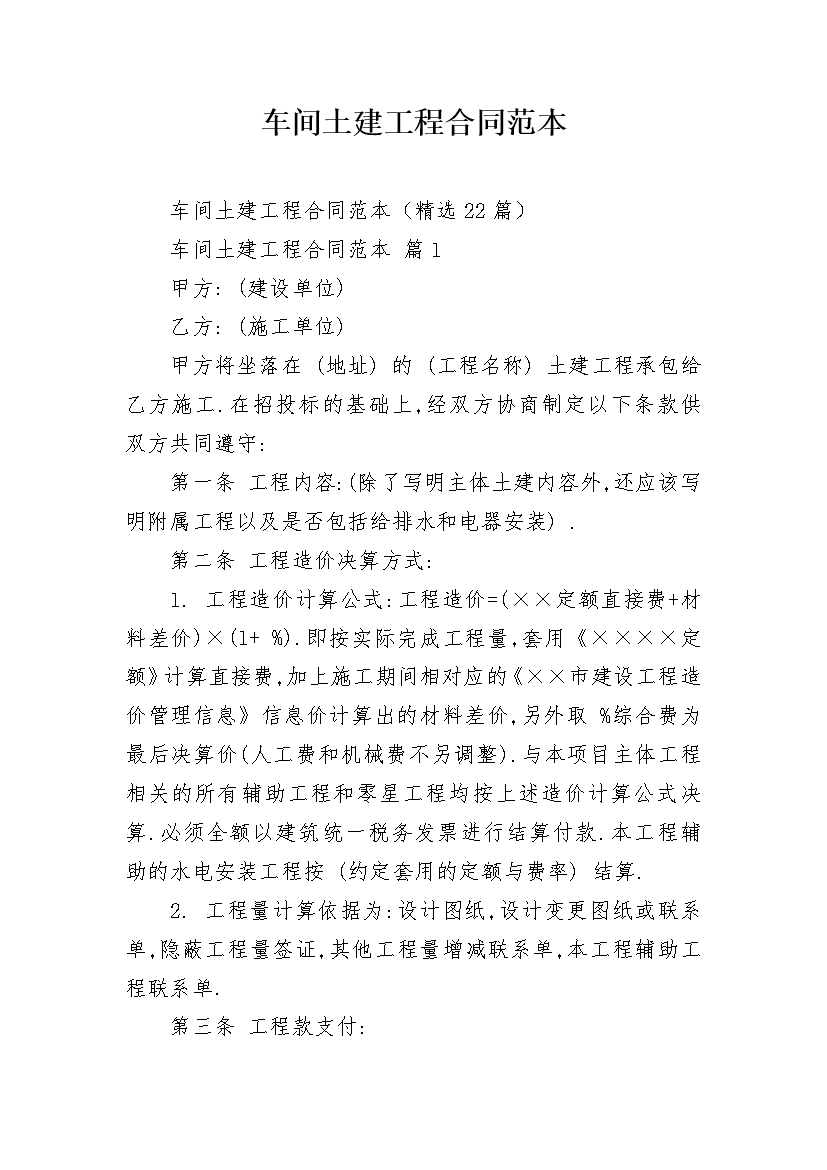 车间土建工程合同范本

车间土建工程合同范本（精选22篇）

车间土建工程合同范本 篇1

甲方：（建设单位）

乙方：（施工单位）

甲方将坐落在（地址）的（工程名称）土建工程承包给乙方施工.在招投标的基础上,经双方协商制定以下条款供双方共同遵守：

第一条 工程内容:(除了写明主体土建内容外,还应该写明附属工程以及是否包括给排水和电器安装）.

第二条 工程造价决算方式：

1. 工程造价计算公式：工程造价=(××定额直接费+材料差价)×(1+ %).即按实际完成工程量,套用《××××定额》计算直接费,加上施工期间相对应的《××市建设工程造价管理信息》信息价计算出的材料差价,另外取 %综合费为最后决算价(人工费和机械费不另调整).与本项目主体工程相关的所有辅助工程和零星工程均按上述造价计算公式决算.必须全额以建筑统一税务发票进行结算付款.本工程辅助的水电安装工程按（约定套用的定额与费率）结算.

2. 工程量计算依据为:设计图纸,设计变更图纸或联系单,隐蔽工程量签证,其他工程量增减联系单,本工程辅助工程联系单.

第三条 工程款支付：